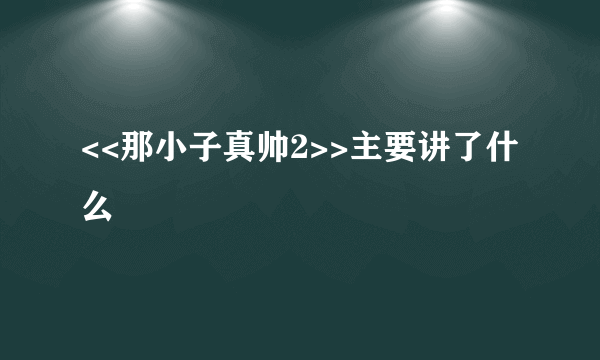 <<那小子真帅2>>主要讲了什么